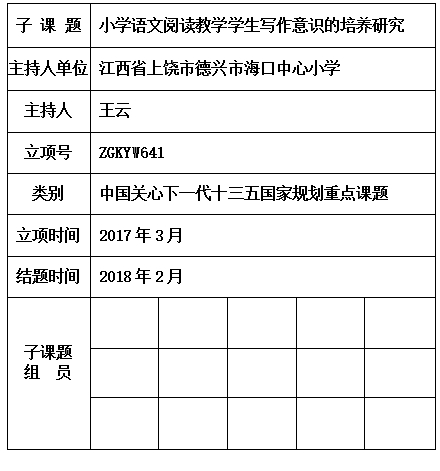 | 子 课 题 | 小学语文阅读教学学生写作意识的培养研究 | | | | |
|---|---|---|---|---|---|
| 主持人单位 | 江西省上饶市德兴市海口中心小学 | | | | |
| 主持人 | 王云 | | | | |
| 立项号 | ZGKYW641 | | | | |
| 类别 | 中国关心下一代十三五国家规划重点课题 | | | | |
| 立项时间 | 2017 年 3 月 | | | | |
| 结题时间 | 2018 年 2 月 | | | | |
| 子课题 组 员 | | | | | |
| | | | | | |
| | | | | | |